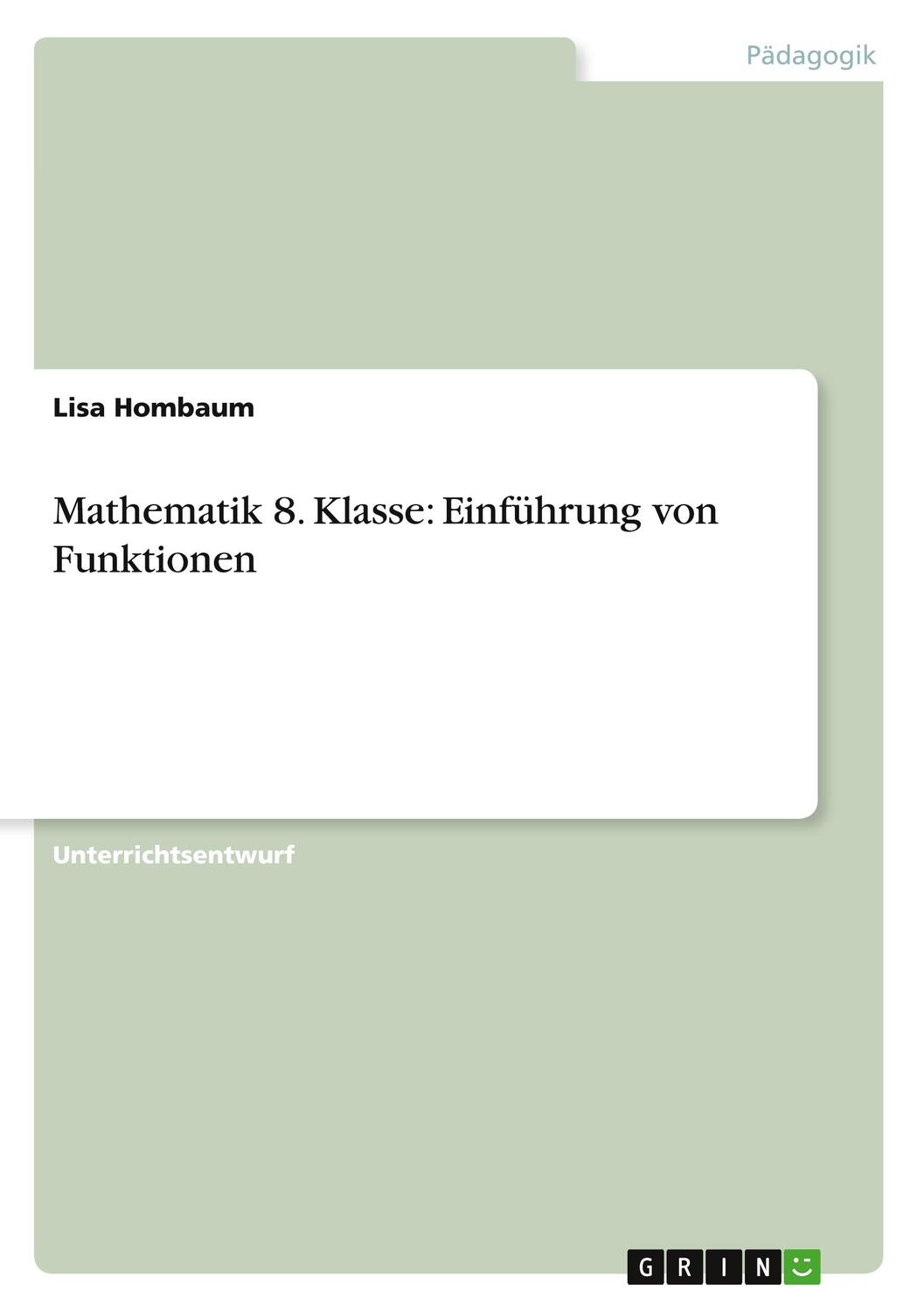 Pädagogik

Lisa Hombaum

Mathematik 8. Klasse: Einführung von Funktionen

Unterrichtsentwurf

GRIN